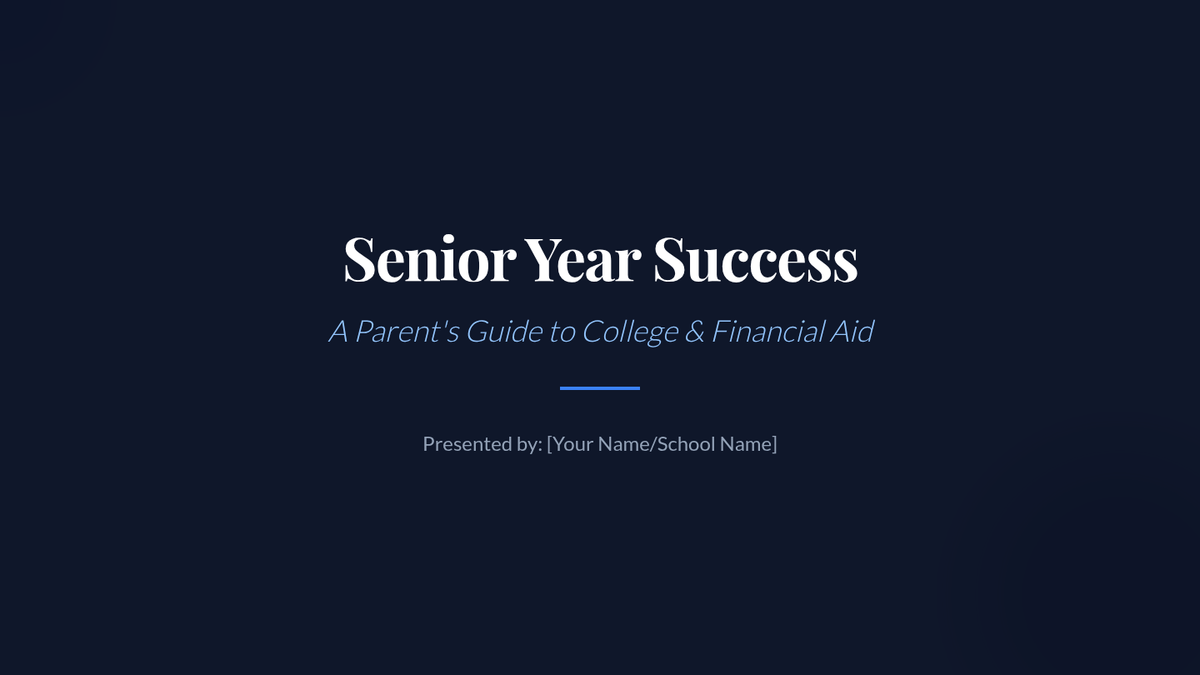 Senior Year Success

A Parent's Guide to College & Financial Aid

Presented by: [Your Name/School Name]